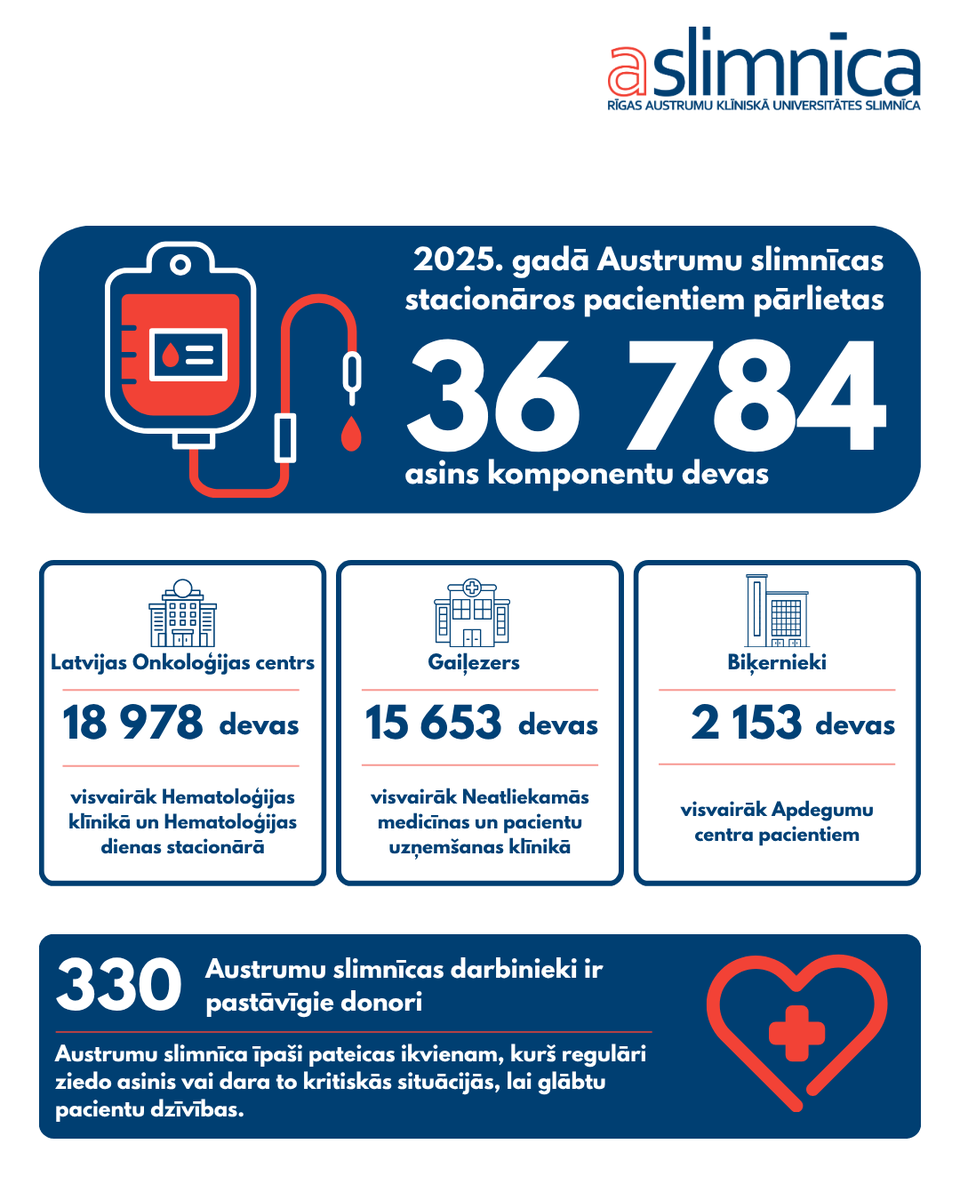 aslimnīca
RĪGAS AUSTRUMU KLĪNISKĀ UNIVERSITĀTES SLIMNĪCA

2025. gadā Austrumu slimnīcas stacionāros pacientiem pārlietas
36 784
asins komponentu devas

Latvijas Onkoloģijas centrs
18 978 devas
visvairāk Hematoloģijas klīnikā un Hematoloģijas dienas stacionārā

Gaiļezers
15 653 devas
visvairāk Neatliekamās medicīnas un pacientu uzņemšanas klīnikā

Biķernieki
2 153 devas
visvairāk Apdegumu centra pacientiem

330 Austrumu slimnīcas darbinieki ir pastāvīgie donori

Austrumu slimnīca īpaši pateicas ikvienam, kurš regulāri ziedo asinis vai dara to kritiskās situācijās, lai glābtu pacientu dzīvības.